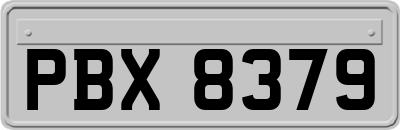 PBX 8379